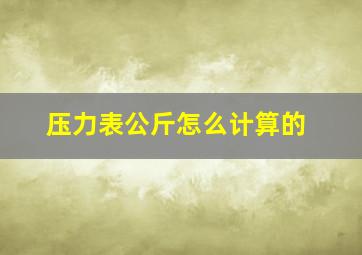 压力表公斤怎么计算的